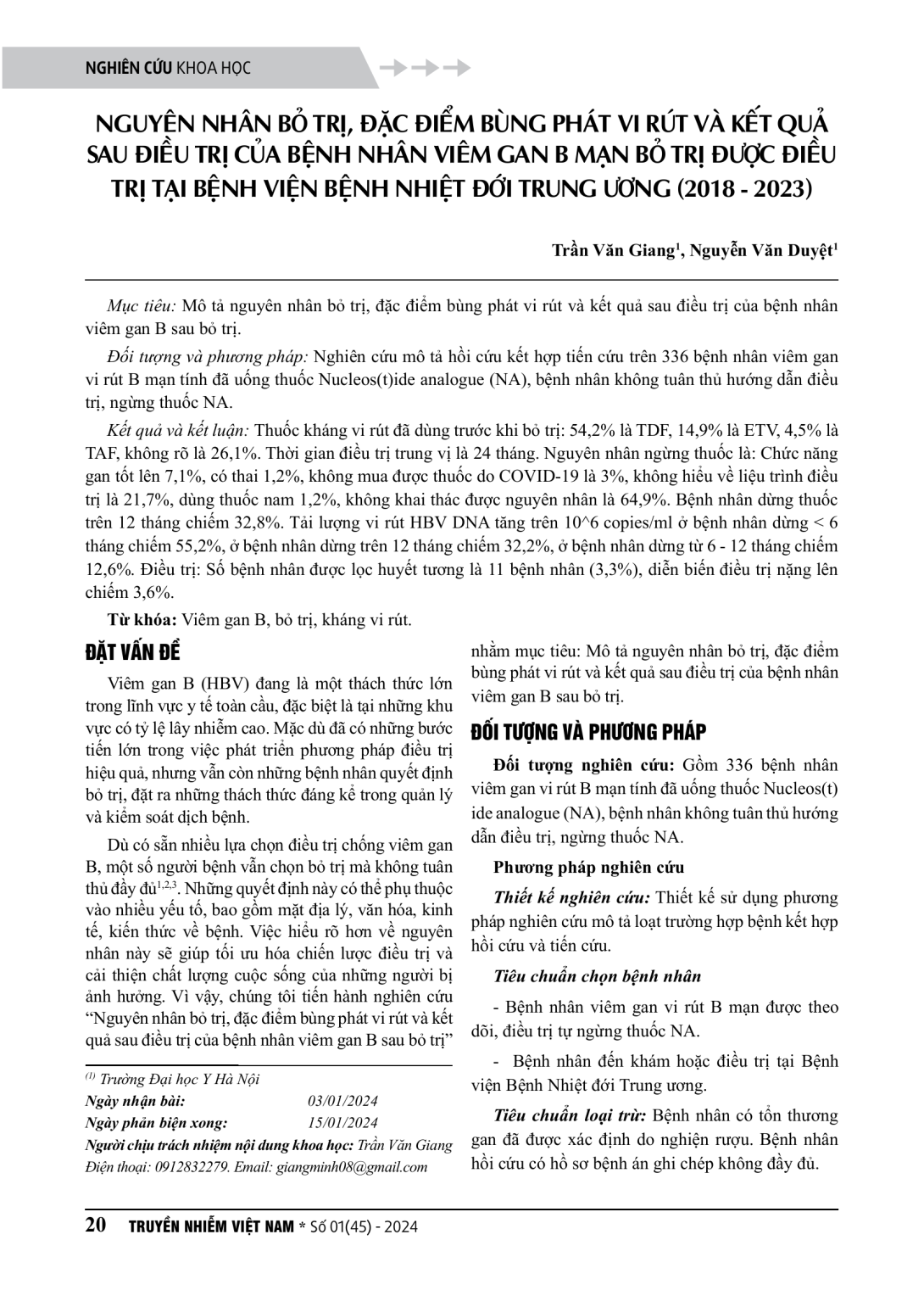 NGHIÊN CỨU KHOA HỌC

NGUYÊN NHÂN BỎ TRỊ, ĐẶC ĐIỂM BÙNG PHÁT VI RÚT VÀ KẾT QUẢ SAU ĐIỀU TRỊ CỦA BỆNH NHÂN VIÊM GAN B MẠN BỎ TRỊ ĐƯỢC ĐIỀU TRỊ TẠI BỆNH VIỆN BỆNH NHIỆT ĐỚI TRUNG ƯƠNG (2018 - 2023)

Trần Văn Giang$^1$, Nguyễn Văn Duyệt$^1$

Mục tiêu: Mô tả nguyên nhân bỏ trị, đặc điểm bùng phát vi rút và kết quả sau điều trị của bệnh nhân viêm gan B sau bỏ trị.

Đối tượng và phương pháp: Nghiên cứu mô tả hồi cứu kết hợp tiến cứu trên 336 bệnh nhân viêm gan vi rút B mạn tính đã uống thuốc Nucleos(t)ide analogue (NA), bệnh nhân không tuân thủ hướng dẫn điều trị, ngừng thuốc NA.

Kết quả và kết luận: Thuốc kháng vi rút đã dùng trước khi bỏ trị: 54,2% là TDF, 14,9% là ETV, 4,5% là TAF, không rõ là 26,1%. Thời gian điều trị trung vị là 24 tháng. Nguyên nhân ngừng thuốc là: Chức năng gan tốt lên 7,1%, có thai 1,2%, không mua được thuốc do COVID-19 là 3%, không hiểu về liệu trình điều trị là 21,7%, dùng thuốc nam 1,2%, không khai thác được nguyên nhân là 64,9%. Bệnh nhân dừng thuốc trên 12 tháng chiếm 32,8%. Tải lượng vi rút HBV DNA tăng trên 10^6 copies/ml ở bệnh nhân dừng < 6 tháng chiếm 55,2%, ở bệnh nhân dừng trên 12 tháng chiếm 32,2%, ở bệnh nhân dừng từ 6 - 12 tháng chiếm 12,6%. Điều trị: Số bệnh nhân được lọc huyết tương là 11 bệnh nhân (3,3%), diễn biến điều trị nặng lên chiếm 3,6%.

Từ khóa: Viêm gan B, bỏ trị, kháng vi rút.

ĐẶT VẤN ĐỀ

Viêm gan B (HBV) đang là một thách thức lớn trong lĩnh vực y tế toàn cầu, đặc biệt là tại những khu vực có tỷ lệ lây nhiễm cao. Mặc dù đã có những bước tiến lớn trong việc phát triển phương pháp điều trị hiệu quả, nhưng vẫn còn những bệnh nhân quyết định bỏ trị, đặt ra những thách thức đáng kể trong quản lý và kiểm soát dịch bệnh.

Dù có sẵn nhiều lựa chọn điều trị chống viêm gan B, một số người bệnh vẫn chọn bỏ trị mà không tuân thủ đầy đủ$^{1,2,3}$. Những quyết định này có thể phụ thuộc vào nhiều yếu tố, bao gồm mặt địa lý, văn hóa, kinh tế, kiến thức về bệnh. Việc hiểu rõ hơn về nguyên nhân này sẽ giúp tối ưu hóa chiến lược điều trị và cải thiện chất lượng cuộc sống của những người bị ảnh hưởng. Vì vậy, chúng tôi tiến hành nghiên cứu “Nguyên nhân bỏ trị, đặc điểm bùng phát vi rút và kết quả sau điều trị của bệnh nhân viêm gan B sau bỏ trị”

$^{(1)}$ Trường Đại học Y Hà Nội
Ngày nhận bài: 03/01/2024
Ngày phản biện xong: 15/01/2024
Người chịu trách nhiệm nội dung khoa học: Trần Văn Giang
Điện thoại: 0912832279. Email: giangminh08@gmail.com

nhằm mục tiêu: Mô tả nguyên nhân bỏ trị, đặc điểm bùng phát vi rút và kết quả sau điều trị của bệnh nhân viêm gan B sau bỏ trị.

ĐỐI TƯỢNG VÀ PHƯƠNG PHÁP

Đối tượng nghiên cứu: Gồm 336 bệnh nhân viêm gan vi rút B mạn tính đã uống thuốc Nucleos(t)ide analogue (NA), bệnh nhân không tuân thủ hướng dẫn điều trị, ngừng thuốc NA.

Phương pháp nghiên cứu

Thiết kế nghiên cứu: Thiết kế sử dụng phương pháp nghiên cứu mô tả loạt trường hợp bệnh kết hợp hồi cứu và tiến cứu.

Tiêu chuẩn chọn bệnh nhân

- Bệnh nhân viêm gan vi rút B mạn được theo dõi, điều trị tự ngừng thuốc NA.

- Bệnh nhân đến khám hoặc điều trị tại Bệnh viện Bệnh Nhiệt đới Trung ương.

Tiêu chuẩn loại trừ: Bệnh nhân có tổn thương gan đã được xác định do nghiện rượu. Bệnh nhân hồi cứu có hồ sơ bệnh án ghi chép không đầy đủ.

20 TRUYỀN NHIỄM VIỆT NAM * Số 01(45) - 2024